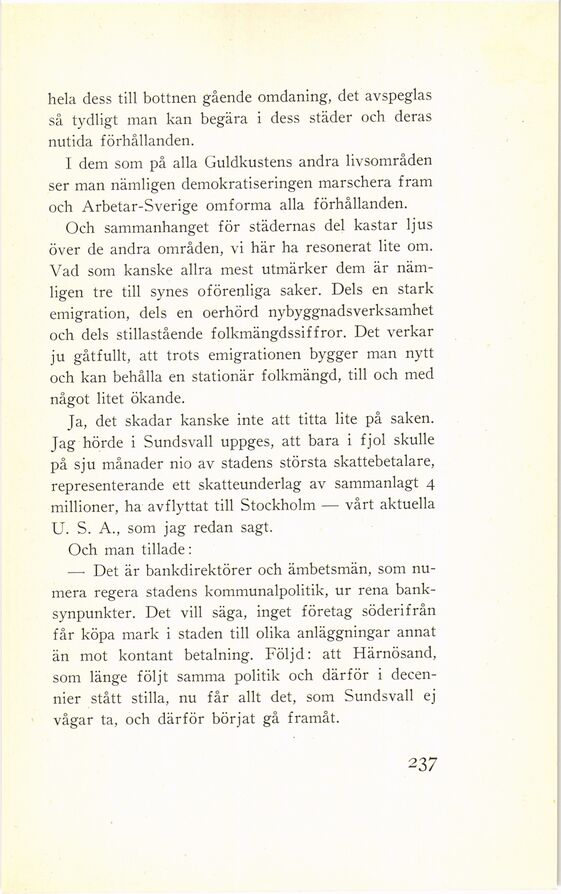 hela dess till bottnen gående omdaning, det avspeglas så tydligt man kan begära i dess städer och deras nutida förhållanden.

I dem som på alla Guldkustens andra livsområden ser man nämligen demokratiseringen marschera fram och Arbetar-Sverige omforma alla förhållanden.

Och sammanhanget för städernas del kastar ljus över de andra områden, vi här ha resonerat lite om. Vad som kanske allra mest utmärker dem är nämligen tre till synes oförenliga saker. Dels en stark emigration, dels en oerhörd nybyggnadsverksamhet och dels stillastående folkmängdssiffror. Det verkar ju gåtfullt, att trots emigrationen bygger man nytt och kan behålla en stationär folkmängd, till och med något litet ökande.

Ja, det skadar kanske inte att titta lite på saken. Jag hörde i Sundsvall uppges, att bara i fjol skulle på sju månader nio av stadens största skattebetalare, representerande ett skatteunderlag av sammanlagt 4 millioner, ha avflyttat till Stockholm — vårt aktuella U. S. A., som jag redan sagt.

Och man tillade:

— Det är bankdirektörer och ämbetsmän, som numera regera stadens kommunalpolitik, ur rena banksynpunkter. Det vill säga, inget företag söderifrån får köpa mark i staden till olika anläggningar annat än mot kontant betalning. Följd: att Härnösand, som länge följt samma politik och därför i decennier stått stilla, nu får allt det, som Sundsvall ej vågar ta, och därför börjat gå framåt.

237